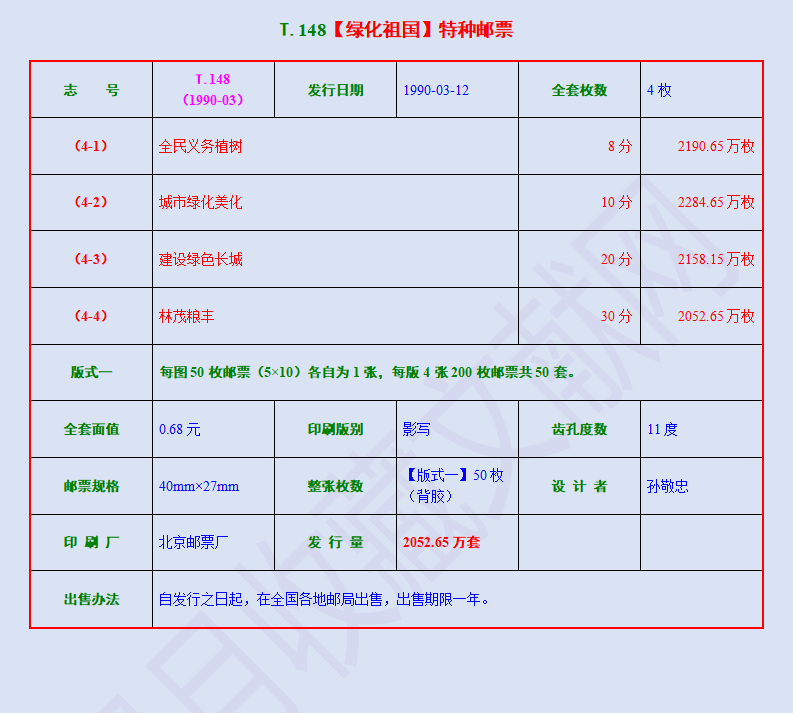 T.148【绿化祖国】特种邮票

| 志　　号 | T.148（1990-03） | 发行日期 | 1990-03-12 | 全套枚数 | 4枚 |
|---|---|---|---|---|---|
| （4-1） | 全民义务植树 | | | 8分 | 2190.65万枚 |
| （4-2） | 城市绿化美化 | | | 10分 | 2284.65万枚 |
| （4-3） | 建设绿色长城 | | | 20分 | 2158.15万枚 |
| （4-4） | 林茂粮丰 | | | 30分 | 2052.65万枚 |
| 版式一 | 每图50枚邮票（5×10）各自为1张，每版4张200枚邮票共50套。 | | | | |
| 全套面值 | 0.68元 | 印刷版别 | 影写 | 齿孔度数 | 11度 |
| 邮票规格 | 40mm×27mm | 整张枚数 | 【版式一】50枚（背胶） | 设 计 者 | 孙敬忠 |
| 印 刷 厂 | 北京邮票厂 | 发 行 量 | 2052.65万套 | | |
| 出售办法 | 自发行之日起，在全国各地邮局出售，出售期限一年。 | | | | |